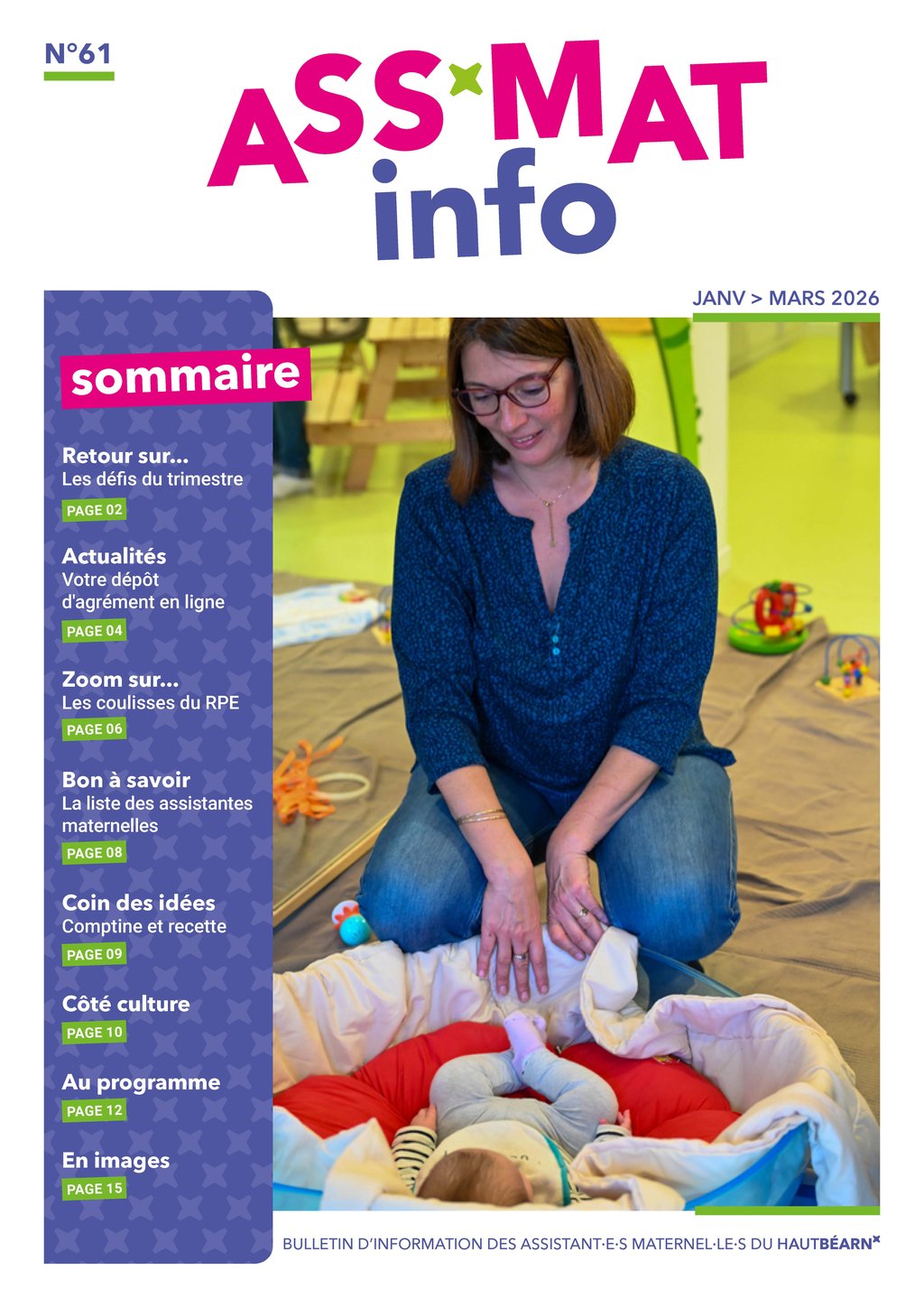 N°61

ASS MAT info

JANV > MARS 2026

sommaire

Retour sur...
Les défis du trimestre
PAGE 02

Actualités
Votre dépôt d'agrément en ligne
PAGE 04

Zoom sur...
Les coulisses du RPE
PAGE 06

Bon à savoir
La liste des assistantes maternelles
PAGE 08

Coin des idées
Comptine et recette
PAGE 09

Côté culture
PAGE 10

Au programme
PAGE 12

En images
PAGE 15

BULLETIN D'INFORMATION DES ASSISTANT·E·S MATERNEL·LE·S DU HAUTBÉARN